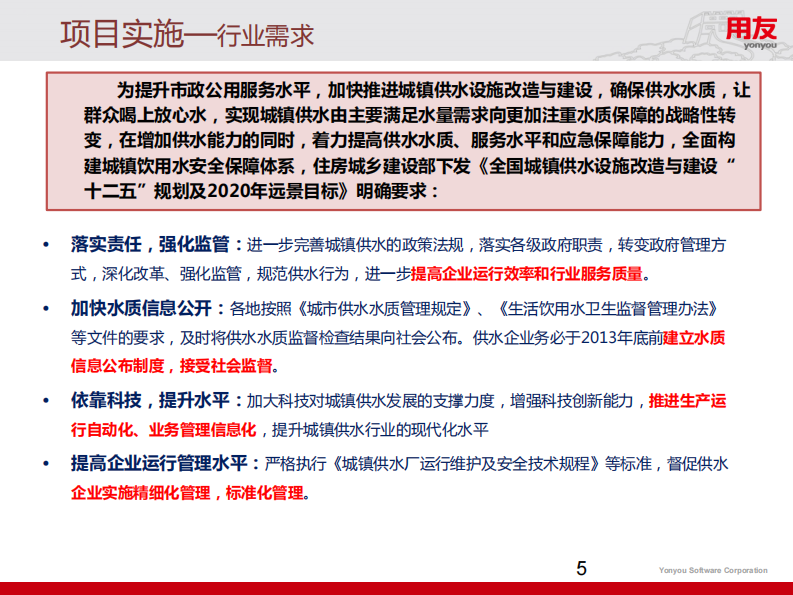 项目实施—行业需求

用友
yonyou

为提升市政公用服务水平，加快推进城镇供水设施改造与建设，确保供水水质，让群众喝上放心水，实现城镇供水由主要满足水量需求向更加注重水质保障的战略性转变，在增加供水能力的同时，着力提高供水水质、服务水平和应急保障能力，全面构建城镇饮用水安全保障体系，住房城乡建设部下发《全国城镇供水设施改造与建设“十二五”规划及2020年远景目标》明确要求：

• 落实责任，强化监管：进一步完善城镇供水的政策法规，落实各级政府职责，转变政府管理方式，深化改革、强化监管，规范供水行为，进一步提高企业运行效率和行业服务质量。

• 加快水质信息公开：各地按照《城市供水水质管理规定》、《生活饮用水卫生监督管理办法》等文件的要求，及时将供水水质监督检查结果向社会公布。供水企业务必于2013年底前建立水质信息公布制度，接受社会监督。

• 依靠科技，提升水平：加大科技对城镇供水发展的支撑力度，增强科技创新能力，推进生产运行自动化、业务管理信息化，提升城镇供水行业的现代化水平

• 提高企业运行管理水平：严格执行《城镇供水厂运行维护及安全技术规程》等标准，督促供水企业实施精细化管理，标准化管理。

5

Yonyou Software Corporation